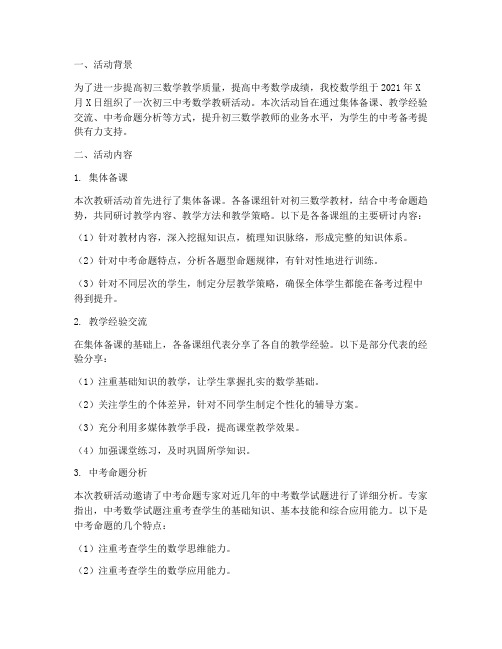 一、活动背景

为了进一步提高初三数学教学质量，提高中考数学成绩，我校数学组于 2021 年 X 月 X 日组织了一次初三中考数学教研活动。本次活动旨在通过集体备课、教学经验交流、中考命题分析等方式，提升初三数学教师的业务水平，为学生的中考备考提供有力支持。

二、活动内容

1. 集体备课

本次教研活动首先进行了集体备课。各备课组针对初三数学教材，结合中考命题趋势，共同研讨教学内容、教学方法和教学策略。以下是各备课组的主要研讨内容：

（1）针对教材内容，深入挖掘知识点，梳理知识脉络，形成完整的知识体系。

（2）针对中考命题特点，分析各题型命题规律，有针对性地进行训练。

（3）针对不同层次的学生，制定分层教学策略，确保全体学生都能在备考过程中得到提升。

2. 教学经验交流

在集体备课的基础上，各备课组代表分享了各自的教学经验。以下是部分代表的经验分享：

（1）注重基础知识的教学，让学生掌握扎实的数学基础。

（2）关注学生的个体差异，针对不同学生制定个性化的辅导方案。

（3）充分利用多媒体教学手段，提高课堂教学效果。

（4）加强课堂练习，及时巩固所学知识。

3. 中考命题分析

本次教研活动邀请了中考命题专家对近几年的中考数学试题进行了详细分析。专家指出，中考数学试题注重考查学生的基础知识、基本技能和综合应用能力。以下是中考命题的几个特点：

（1）注重考查学生的数学思维能力。

（2）注重考查学生的数学应用能力。